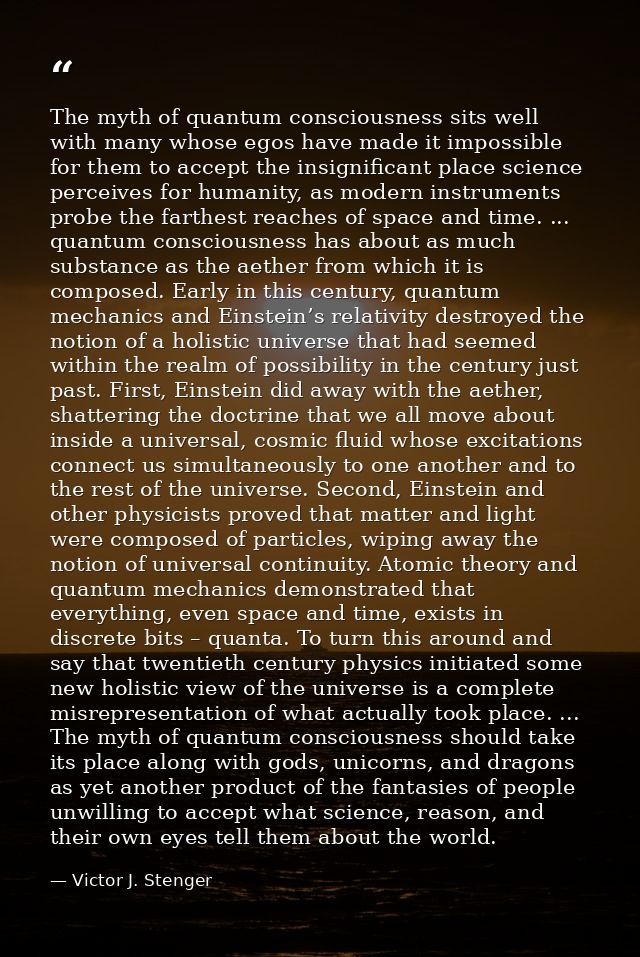 "

The myth of quantum consciousness sits well with many whose egos have made it impossible for them to accept the insignificant place science perceives for humanity, as modern instruments probe the farthest reaches of space and time. ... quantum consciousness has about as much substance as the aether from which it is composed. Early in this century, quantum mechanics and Einstein's relativity destroyed the notion of a holistic universe that had seemed within the realm of possibility in the century just past. First, Einstein did away with the aether, shattering the doctrine that we all move about inside a universal, cosmic fluid whose excitations connect us simultaneously to one another and to the rest of the universe. Second, Einstein and other physicists proved that matter and light were composed of particles, wiping away the notion of universal continuity. Atomic theory and quantum mechanics demonstrated that everything, even space and time, exists in discrete bits – quanta. To turn this around and say that twentieth century physics initiated some new holistic view of the universe is a complete misrepresentation of what actually took place. ... The myth of quantum consciousness should take its place along with gods, unicorns, and dragons as yet another product of the fantasies of people unwilling to accept what science, reason, and their own eyes tell them about the world.

— Victor J. Stenger